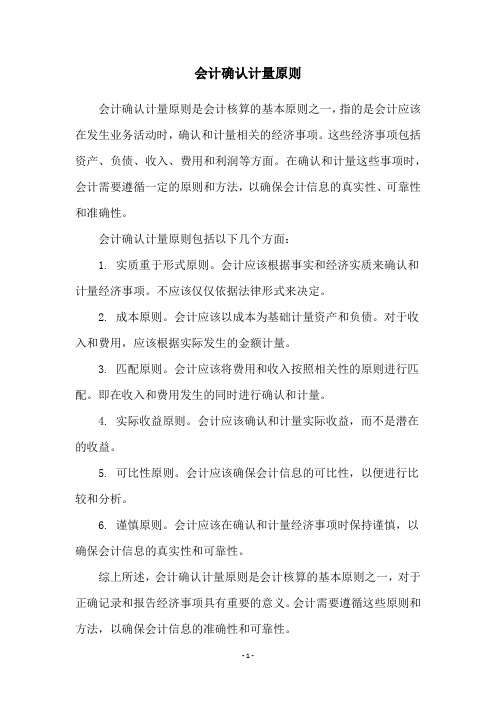 会计确认计量原则

会计确认计量原则是会计核算的基本原则之一，指的是会计应该在发生业务活动时，确认和计量相关的经济事项。这些经济事项包括资产、负债、收入、费用和利润等方面。在确认和计量这些事项时，会计需要遵循一定的原则和方法，以确保会计信息的真实性、可靠性和准确性。

会计确认计量原则包括以下几个方面：

1. 实质重于形式原则。会计应该根据事实和经济实质来确认和计量经济事项。不应该仅仅依据法律形式来决定。

2. 成本原则。会计应该以成本为基础计量资产和负债。对于收入和费用，应该根据实际发生的金额计量。

3. 匹配原则。会计应该将费用和收入按照相关性的原则进行匹配。即在收入和费用发生的同时进行确认和计量。

4. 实际收益原则。会计应该确认和计量实际收益，而不是潜在的收益。

5. 可比性原则。会计应该确保会计信息的可比性，以便进行比较和分析。

6. 谨慎原则。会计应该在确认和计量经济事项时保持谨慎，以确保会计信息的真实性和可靠性。

综上所述，会计确认计量原则是会计核算的基本原则之一，对于正确记录和报告经济事项具有重要的意义。会计需要遵循这些原则和方法，以确保会计信息的准确性和可靠性。

- 1 -